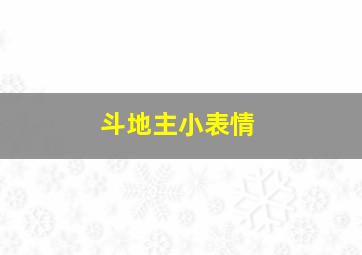 斗地主小表情